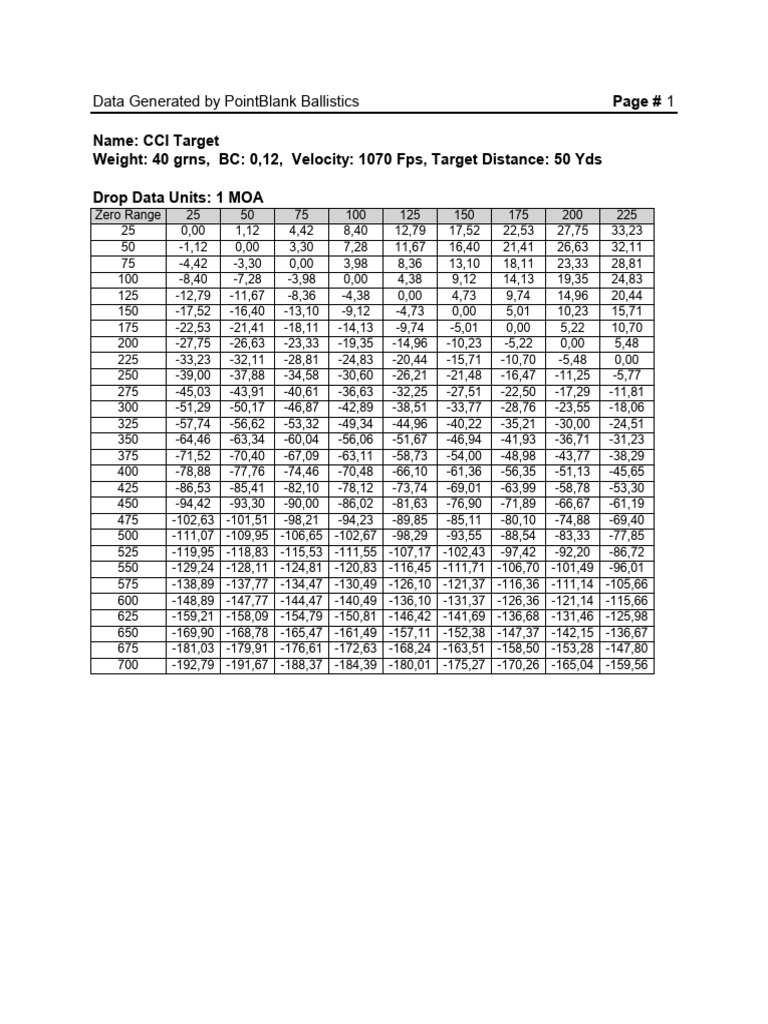 Data Generated by PointBlank Ballistics Page # 1

Name: CCI Target
Weight: 40 grns, BC: 0,12, Velocity: 1070 Fps, Target Distance: 50 Yds

Drop Data Units: 1 MOA

| Zero Range | 25 | 50 | 75 | 100 | 125 | 150 | 175 | 200 | 225 |
|---|---|---|---|---|---|---|---|---|---|
| 25 | 0,00 | 1,12 | 4,42 | 8,40 | 12,79 | 17,52 | 22,53 | 27,75 | 33,23 |
| 50 | -1,12 | 0,00 | 3,30 | 7,28 | 11,67 | 16,40 | 21,41 | 26,63 | 32,11 |
| 75 | -4,42 | -3,30 | 0,00 | 3,98 | 8,36 | 13,10 | 18,11 | 23,33 | 28,81 |
| 100 | -8,40 | -7,28 | -3,98 | 0,00 | 4,38 | 9,12 | 14,13 | 19,35 | 24,83 |
| 125 | -12,79 | -11,67 | -8,36 | -4,38 | 0,00 | 4,73 | 9,74 | 14,96 | 20,44 |
| 150 | -17,52 | -16,40 | -13,10 | -9,12 | -4,73 | 0,00 | 5,01 | 10,23 | 15,71 |
| 175 | -22,53 | -21,41 | -18,11 | -14,13 | -9,74 | -5,01 | 0,00 | 5,22 | 10,70 |
| 200 | -27,75 | -26,63 | -23,33 | -19,35 | -14,96 | -10,23 | -5,22 | 0,00 | 5,48 |
| 225 | -33,23 | -32,11 | -28,81 | -24,83 | -20,44 | -15,71 | -10,70 | -5,48 | 0,00 |
| 250 | -39,00 | -37,88 | -34,58 | -30,60 | -26,21 | -21,48 | -16,47 | -11,25 | -5,77 |
| 275 | -45,03 | -43,91 | -40,61 | -36,63 | -32,25 | -27,51 | -22,50 | -17,29 | -11,81 |
| 300 | -51,29 | -50,17 | -46,87 | -42,89 | -38,51 | -33,77 | -28,76 | -23,55 | -18,06 |
| 325 | -57,74 | -56,62 | -53,32 | -49,34 | -44,96 | -40,22 | -35,21 | -30,00 | -24,51 |
| 350 | -64,46 | -63,34 | -60,04 | -56,06 | -51,67 | -46,94 | -41,93 | -36,71 | -31,23 |
| 375 | -71,52 | -70,40 | -67,09 | -63,11 | -58,73 | -54,00 | -48,98 | -43,77 | -38,29 |
| 400 | -78,88 | -77,76 | -74,46 | -70,48 | -66,10 | -61,36 | -56,35 | -51,13 | -45,65 |
| 425 | -86,53 | -85,41 | -82,10 | -78,12 | -73,74 | -69,01 | -63,99 | -58,78 | -53,30 |
| 450 | -94,42 | -93,30 | -90,00 | -86,02 | -81,63 | -76,90 | -71,89 | -66,67 | -61,19 |
| 475 | -102,63 | -101,51 | -98,21 | -94,23 | -89,85 | -85,11 | -80,10 | -74,88 | -69,40 |
| 500 | -111,07 | -109,95 | -106,65 | -102,67 | -98,29 | -93,55 | -88,54 | -83,33 | -77,85 |
| 525 | -119,95 | -118,83 | -115,53 | -111,55 | -107,17 | -102,43 | -97,42 | -92,20 | -86,72 |
| 550 | -129,24 | -128,11 | -124,81 | -120,83 | -116,45 | -111,71 | -106,70 | -101,49 | -96,01 |
| 575 | -138,89 | -137,77 | -134,47 | -130,49 | -126,10 | -121,37 | -116,36 | -111,14 | -105,66 |
| 600 | -148,89 | -147,77 | -144,47 | -140,49 | -136,10 | -131,37 | -126,36 | -121,14 | -115,66 |
| 625 | -159,21 | -158,09 | -154,79 | -150,81 | -146,42 | -141,69 | -136,68 | -131,46 | -125,98 |
| 650 | -169,90 | -168,78 | -165,47 | -161,49 | -157,11 | -152,38 | -147,37 | -142,15 | -136,67 |
| 675 | -181,03 | -179,91 | -176,61 | -172,63 | -168,24 | -163,51 | -158,50 | -153,28 | -147,80 |
| 700 | -192,79 | -191,67 | -188,37 | -184,39 | -180,01 | -175,27 | -170,26 | -165,04 | -159,56 |